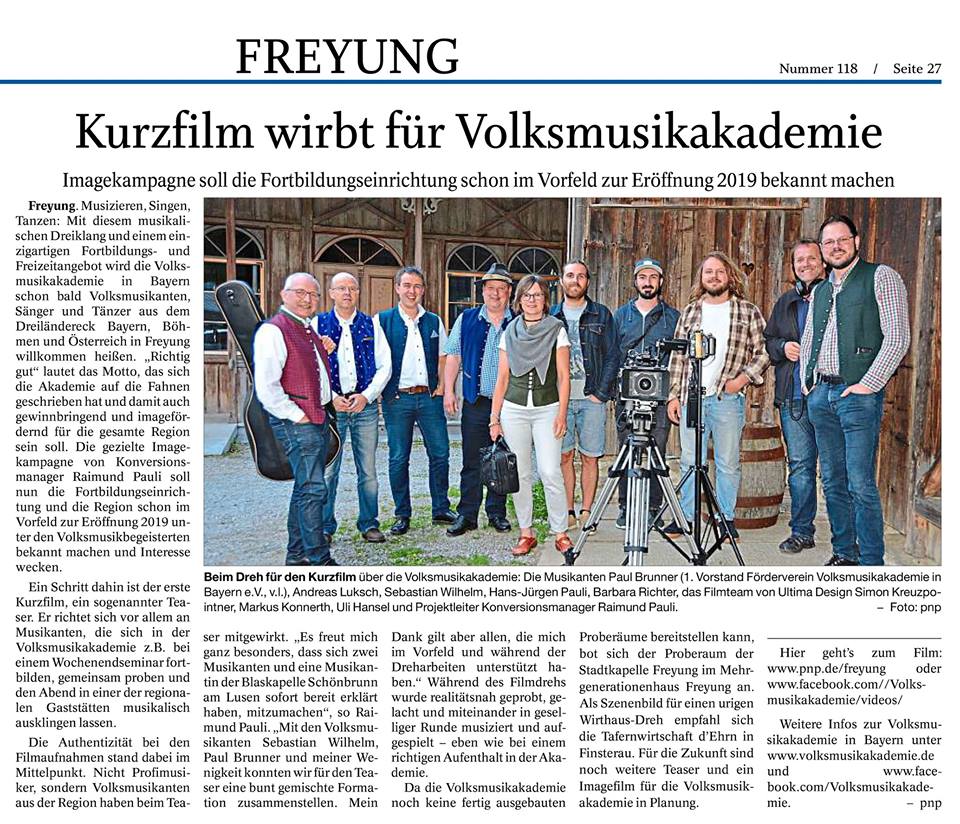 FREYUNG

Nummer 118 / Seite 27

Kurzfilm wirbt für Volksmusikakademie

Imagekampagne soll die Fortbildungseinrichtung schon im Vorfeld zur Eröffnung 2019 bekannt machen

Freyung. Musizieren, Singen, Tanzen: Mit diesem musikalischen Dreiklang und einem einzigartigen Fortbildungs- und Freizeitangebot wird die Volksmusikakademie in Bayern schon bald Volksmusikanten, Sänger und Tänzer aus dem Dreiländereck Bayern, Böhmen und Österreich in Freyung willkommen heißen. „Richtig gut“ lautet das Motto, das sich die Akademie auf die Fahnen geschrieben hat und damit auch gewinnbringend und imagefördernd für die gesamte Region sein soll. Die gezielte Imagekampagne von Konversionsmanager Raimund Pauli soll nun die Fortbildungseinrichtung und die Region schon im Vorfeld zur Eröffnung 2019 unter den Volksmusikbegeisterten bekannt machen und Interesse wecken.

Ein Schritt dahin ist der erste Kurzfilm, ein sogenannter Teaser. Er richtet sich vor allem an Musikanten, die sich in der Volksmusikakademie z.B. bei einem Wochenendseminar fortbilden, gemeinsam proben und den Abend in einer der regionalen Gaststätten musikalisch ausklingen lassen.

Die Authentizität bei den Filmaufnahmen stand dabei im Mittelpunkt. Nicht Profimusiker, sondern Volksmusikanten aus der Region haben beim Teaser mitgewirkt. „Es freut mich ganz besonders, dass sich zwei Musikanten und eine Musikantin der Blaskapelle Schönbrunn am Lusen sofort bereit erklärt haben, mitzumachen“, so Raimund Pauli. „Mit den Volksmusikanten Sebastian Wilhelm, Paul Brunner und meiner Wenigkeit konnten wir für den Teaser eine bunt gemischte Formation zusammenstellen. Mein Dank gilt aber allen, die mich im Vorfeld und während der Dreharbeiten unterstützt haben.“ Während des Filmdrehs wurde realitätsnah geprobt, gelacht und miteinander in geselliger Runde musiziert und aufgespielt – eben wie bei einem richtigen Aufenthalt in der Akademie.

Da die Volksmusikakademie noch keine fertig ausgebauten Proberäume bereitstellen kann, bot sich der Proberaum der Stadtkapelle Freyung im Mehrgenerationenhaus Freyung an. Als Szenenbild für einen urigen Wirthaus-Dreh empfahl sich die Tafernwirtschaft d'Ehrn in Finsterau. Für die Zukunft sind noch weitere Teaser und ein Imagefilm für die Volksmusikakademie in Planung.

Hier geht's zum Film: www.pnp.de/freyung oder www.facebook.com//Volksmusikakademie/videos/

Weitere Infos zur Volksmusikakademie in Bayern unter www.volksmusikakademie.de und www.facebook.com/Volksmusikakademie. – pnp

Beim Dreh für den Kurzfilm über die Volksmusikakademie: Die Musikanten Paul Brunner (1. Vorstand Förderverein Volksmusikakademie in Bayern e.V., v.l.), Andreas Luksch, Sebastian Wilhelm, Hans-Jürgen Pauli, Barbara Richter, das Filmteam von Ultima Design Simon Kreuzpointner, Markus Konnerth, Uli Hansel und Projektleiter Konversionsmanager Raimund Pauli. – Foto: pnp